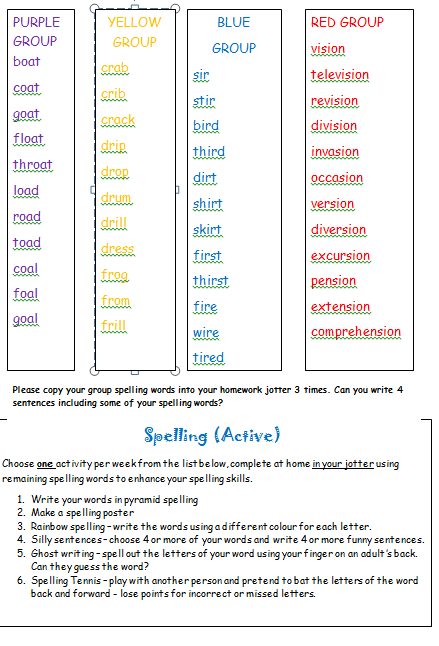 PURPLE GROUP
boat
coat
goat
float
throat
load
road
toad
coal
foal
goal

YELLOW GROUP
crab
crib
crack
drip
drop
drum
drill
dress
frog
from
frill

BLUE GROUP
sir
stir
bird
third
dirt
shirt
skirt
first
thirst
fire
wire
tired

RED GROUP
vision
television
revision
division
invasion
occasion
version
diversion
excursion
pension
extension
comprehension

Please copy your group spelling words into your homework jotter 3 times. Can you write 4 sentences including some of your spelling words?

Spelling (Active)

Choose one activity per week from the list below, complete at home in your jotter using remaining spelling words to enhance your spelling skills.

1. Write your words in pyramid spelling
2. Make a spelling poster
3. Rainbow spelling – write the words using a different colour for each letter.
4. Silly sentences – choose 4 or more of your words and write 4 or more funny sentences.
5. Ghost writing – spell out the letters of your word using your finger on an adult's back. Can they guess the word?
6. Spelling Tennis – play with another person and pretend to bat the letters of the word back and forward - lose points for incorrect or missed letters.